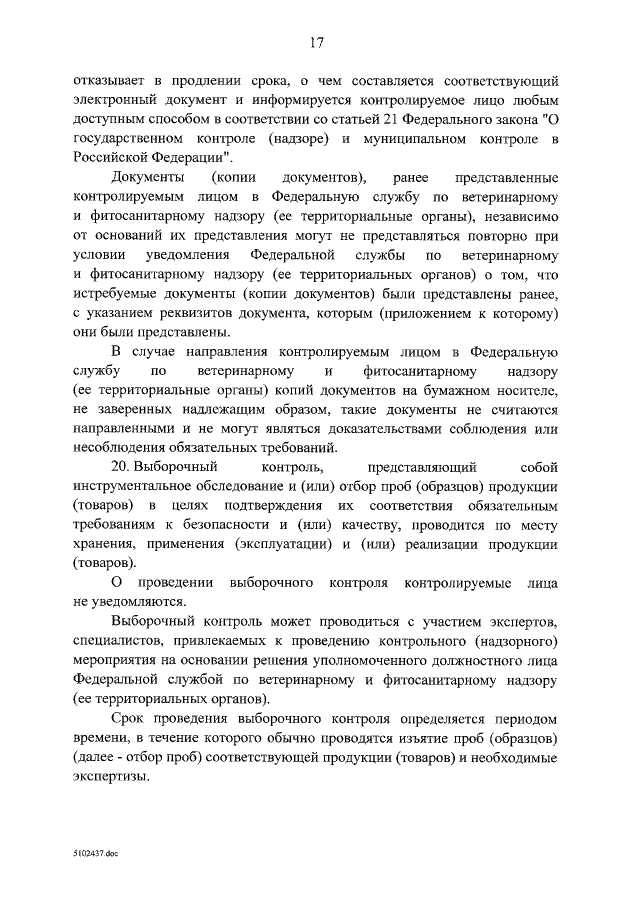 17

отказывает в продлении срока, о чем составляется соответствующий электронный документ и информируется контролируемое лицо любым доступным способом в соответствии со статьей 21 Федерального закона "О государственном контроле (надзоре) и муниципальном контроле в Российской Федерации".

Документы (копии документов), ранее представленные контролируемым лицом в Федеральную службу по ветеринарному и фитосанитарному надзору (ее территориальные органы), независимо от оснований их представления могут не представляться повторно при условии уведомления Федеральной службы по ветеринарному и фитосанитарному надзору (ее территориальных органов) о том, что истребуемые документы (копии документов) были представлены ранее, с указанием реквизитов документа, которым (приложением к которому) они были представлены.

В случае направления контролируемым лицом в Федеральную службу по ветеринарному и фитосанитарному надзору (ее территориальные органы) копий документов на бумажном носителе, не заверенных надлежащим образом, такие документы не считаются направленными и не могут являться доказательствами соблюдения или несоблюдения обязательных требований.

20. Выборочный контроль, представляющий собой инструментальное обследование и (или) отбор проб (образцов) продукции (товаров) в целях подтверждения их соответствия обязательным требованиям к безопасности и (или) качеству, проводится по месту хранения, применения (эксплуатации) и (или) реализации продукции (товаров).

О проведении выборочного контроля контролируемые лица не уведомляются.

Выборочный контроль может проводиться с участием экспертов, специалистов, привлекаемых к проведению контрольного (надзорного) мероприятия на основании решения уполномоченного должностного лица Федеральной службой по ветеринарному и фитосанитарному надзору (ее территориальных органов).

Срок проведения выборочного контроля определяется периодом времени, в течение которого обычно проводятся изъятие проб (образцов) (далее - отбор проб) соответствующей продукции (товаров) и необходимые экспертизы.

5102437.doc